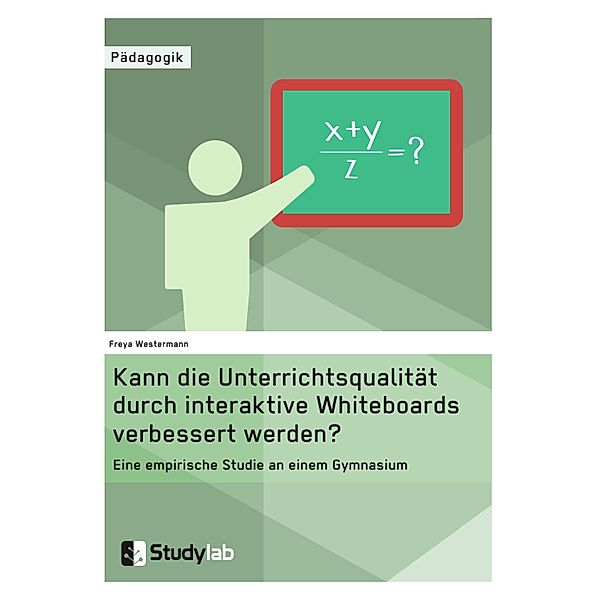 Pädagogik

$\frac{x+y}{z}=?$

Freya Westermann

Kann die Unterrichtsqualität durch interaktive Whiteboards verbessert werden?

Eine empirische Studie an einem Gymnasium

Studylab